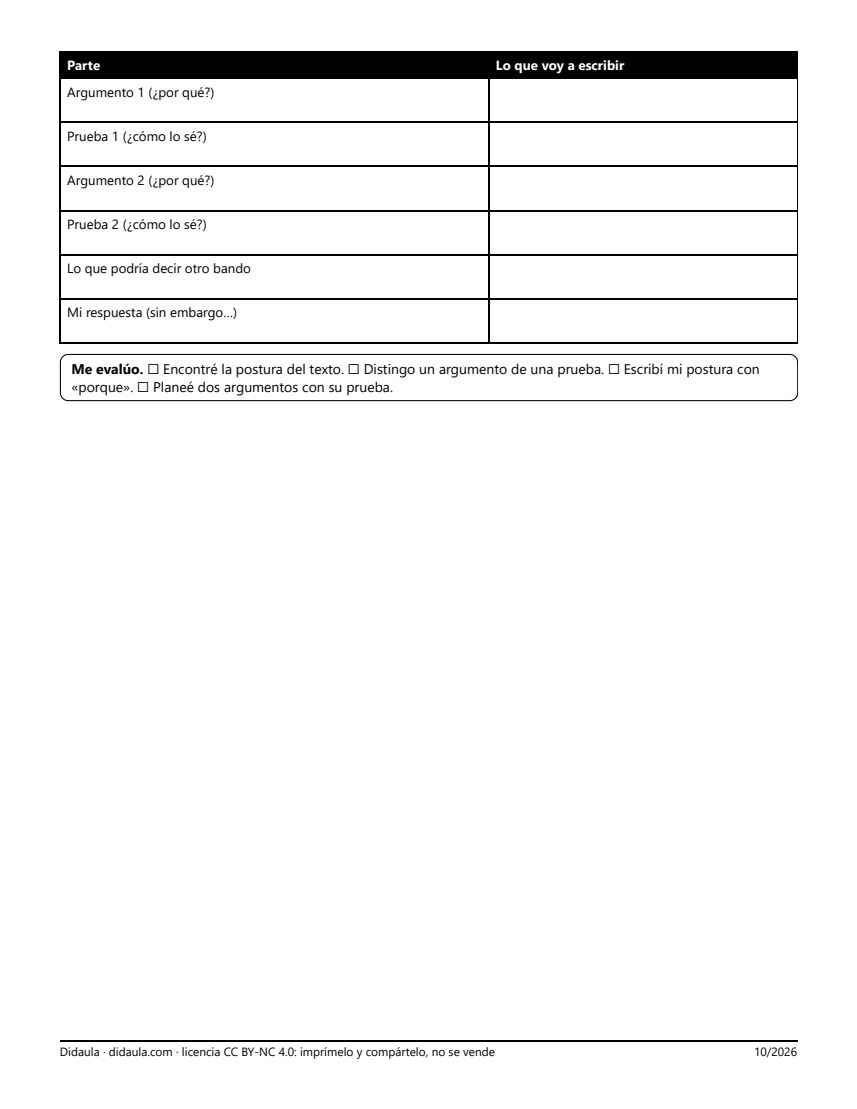 | Parte | Lo que voy a escribir |
|---|---|
| Argumento 1 (¿por qué?) | |
| Prueba 1 (¿cómo lo sé?) | |
| Argumento 2 (¿por qué?) | |
| Prueba 2 (¿cómo lo sé?) | |
| Lo que podría decir otro bando | |
| Mi respuesta (sin embargo...) | |

Me evalúo. ☐ Encontré la postura del texto. ☐ Distingo un argumento de una prueba. ☐ Escribí mi postura con «porque». ☐ Planeé dos argumentos con su prueba.

Didaula · didaula.com · licencia CC BY-NC 4.0: imprímelo y compártelo, no se vende 10/2026